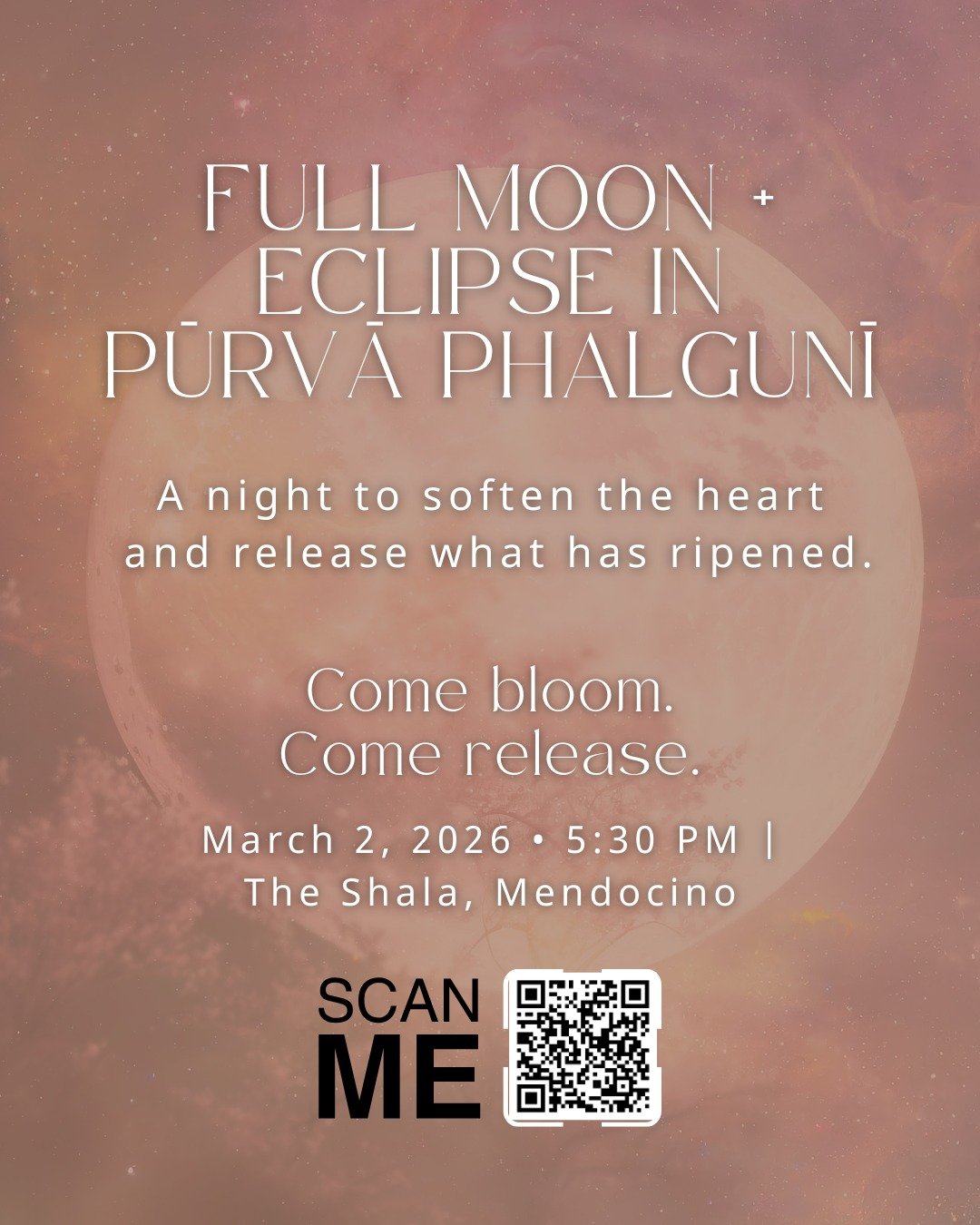 FULL MOON +
ECLIPSE IN
PŪRVĀ PHALGUNĪ

A night to soften the heart and release what has ripened.

Come bloom.
Come release.

March 2, 2026 • 5:30 PM |
The Shala, Mendocino

SCAN
ME